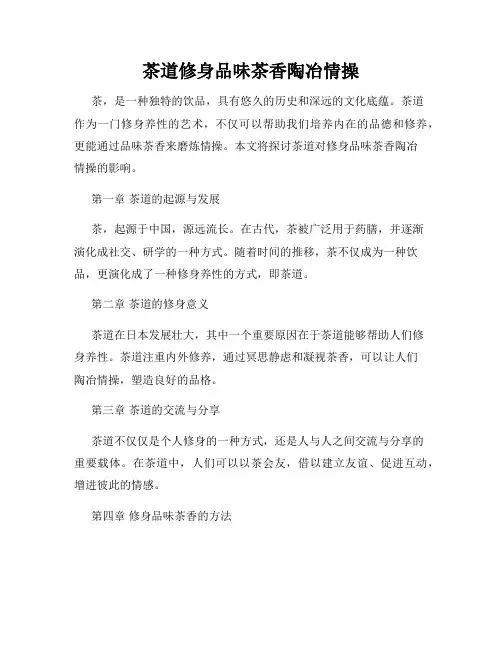 茶道修身品味茶香陶冶情操

茶，是一种独特的饮品，具有悠久的历史和深远的文化底蕴。茶道作为一门修身养性的艺术，不仅可以帮助我们培养内在的品德和修养，更能通过品味茶香来磨炼情操。本文将探讨茶道对修身品味茶香陶冶情操的影响。

第一章 茶道的起源与发展

茶，起源于中国，源远流长。在古代，茶被广泛用于药膳，并逐渐演化成社交、研学的一种方式。随着时间的推移，茶不仅成为一种饮品，更演化成了一种修身养性的方式，即茶道。

第二章 茶道的修身意义

茶道在日本发展壮大，其中一个重要原因在于茶道能够帮助人们修身养性。茶道注重内外修养，通过冥思静虑和凝视茶香，可以让人们陶冶情操，塑造良好的品格。

第三章 茶道的交流与分享

茶道不仅仅是个人修身的一种方式，还是人与人之间交流与分享的重要载体。在茶道中，人们可以以茶会友，借以建立友谊、促进互动，增进彼此的情感。

第四章 修身品味茶香的方法